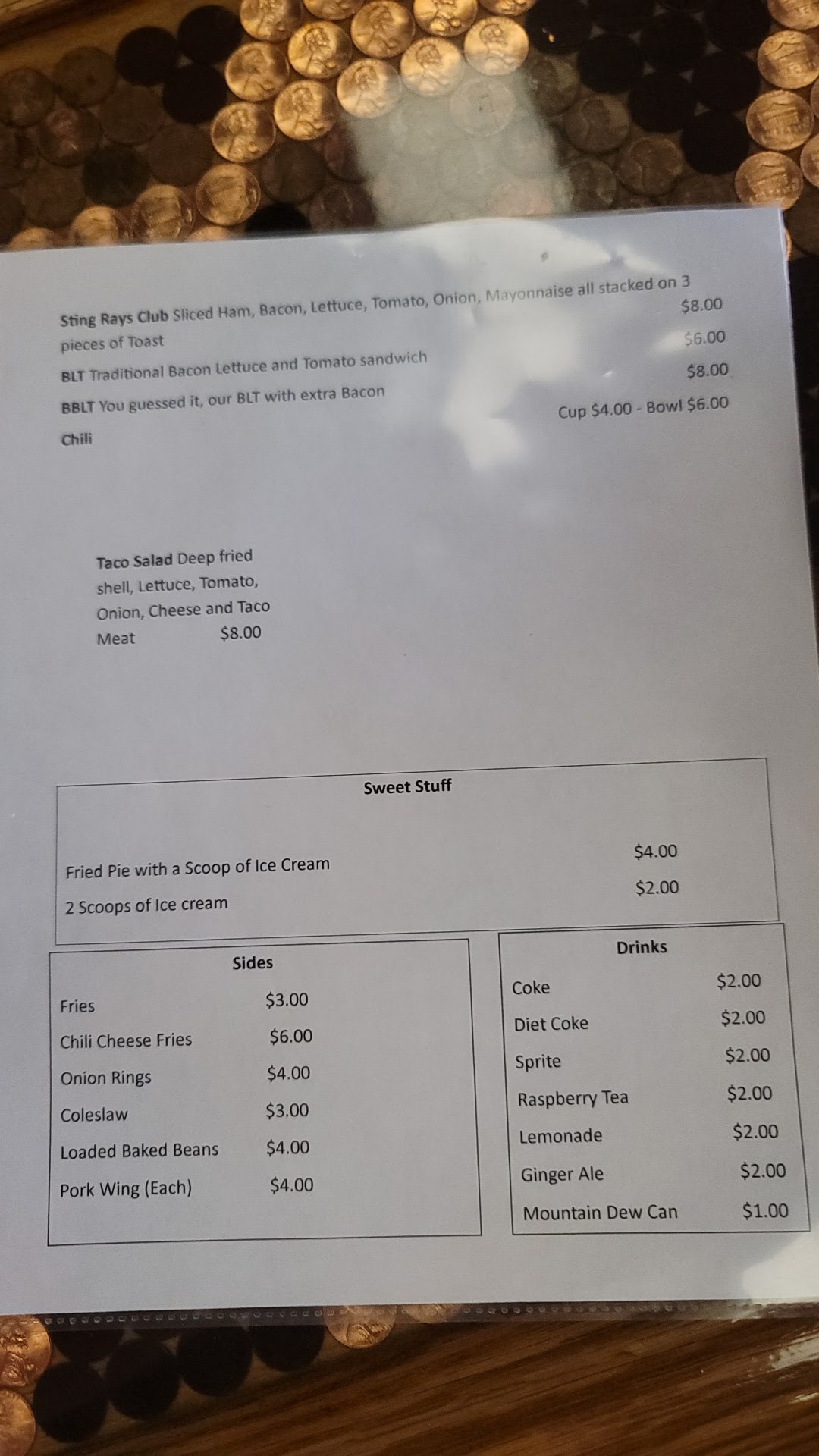 Sting Rays Club Sliced Ham, Bacon, Lettuce, Tomato, Onion, Mayonnaise all stacked on 3 pieces of Toast $8.00

BLT Traditional Bacon Lettuce and Tomato sandwich $6.00

BBLT You guessed it, our BLT with extra Bacon $8.00

Chili Cup $4.00 - Bowl $6.00

Taco Salad Deep fried shell, Lettuce, Tomato, Onion, Cheese and Taco Meat $8.00

Sweet Stuff

Fried Pie with a Scoop of Ice Cream $4.00

2 Scoops of Ice cream $2.00

Sides

Fries $3.00

Chili Cheese Fries $6.00

Onion Rings $4.00

Coleslaw $3.00

Loaded Baked Beans $4.00

Pork Wing (Each) $4.00

Drinks

Coke $2.00

Diet Coke $2.00

Sprite $2.00

Raspberry Tea $2.00

Lemonade $2.00

Ginger Ale $2.00

Mountain Dew Can $1.00